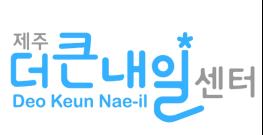 제주
더큰내일 센터
Deo Keun Nae-il